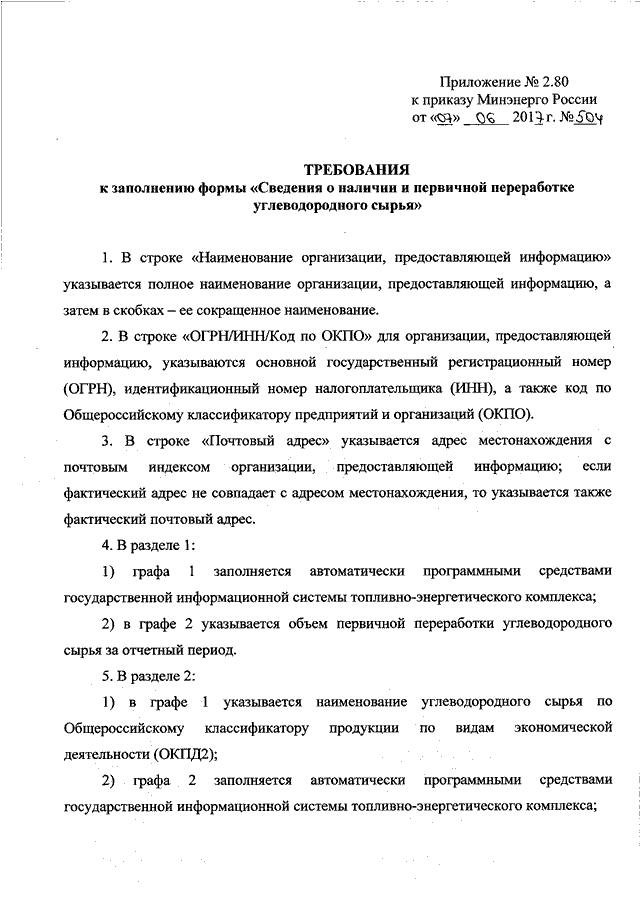 Приложение № 2.80
к приказу Минэнерго России
от «07» 06 2017 г. № 504

ТРЕБОВАНИЯ
к заполнению формы «Сведения о наличии и первичной переработке углеводородного сырья»

1. В строке «Наименование организации, предоставляющей информацию» указывается полное наименование организации, предоставляющей информацию, а затем в скобках – ее сокращенное наименование.

2. В строке «ОГРН/ИНН/Код по ОКПО» для организации, предоставляющей информацию, указываются основной государственный регистрационный номер (ОГРН), идентификационный номер налогоплательщика (ИНН), а также код по Общероссийскому классификатору предприятий и организаций (ОКПО).

3. В строке «Почтовый адрес» указывается адрес местонахождения с почтовым индексом организации, предоставляющей информацию; если фактический адрес не совпадает с адресом местонахождения, то указывается также фактический почтовый адрес.

4. В разделе 1:

1) графа 1 заполняется автоматически программными средствами государственной информационной системы топливно-энергетического комплекса;

2) в графе 2 указывается объем первичной переработки углеводородного сырья за отчетный период.

5. В разделе 2:

1) в графе 1 указывается наименование углеводородного сырья по Общероссийскому классификатору продукции по видам экономической деятельности (ОКПД2);

2) графа 2 заполняется автоматически программными средствами государственной информационной системы топливно-энергетического комплекса;